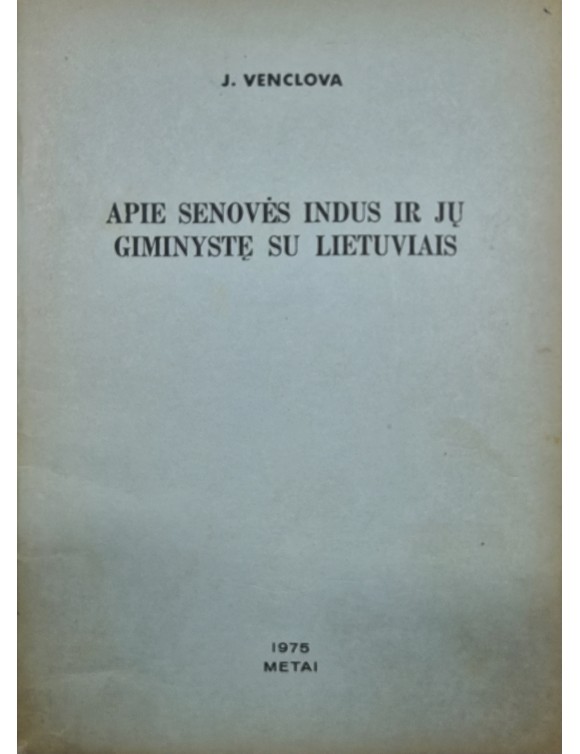 J. VENCLOVA

APIE SENOVĖS INDUS IR JŲ GIMINYSTĘ SU LIETUVIAIS

1975
METAI